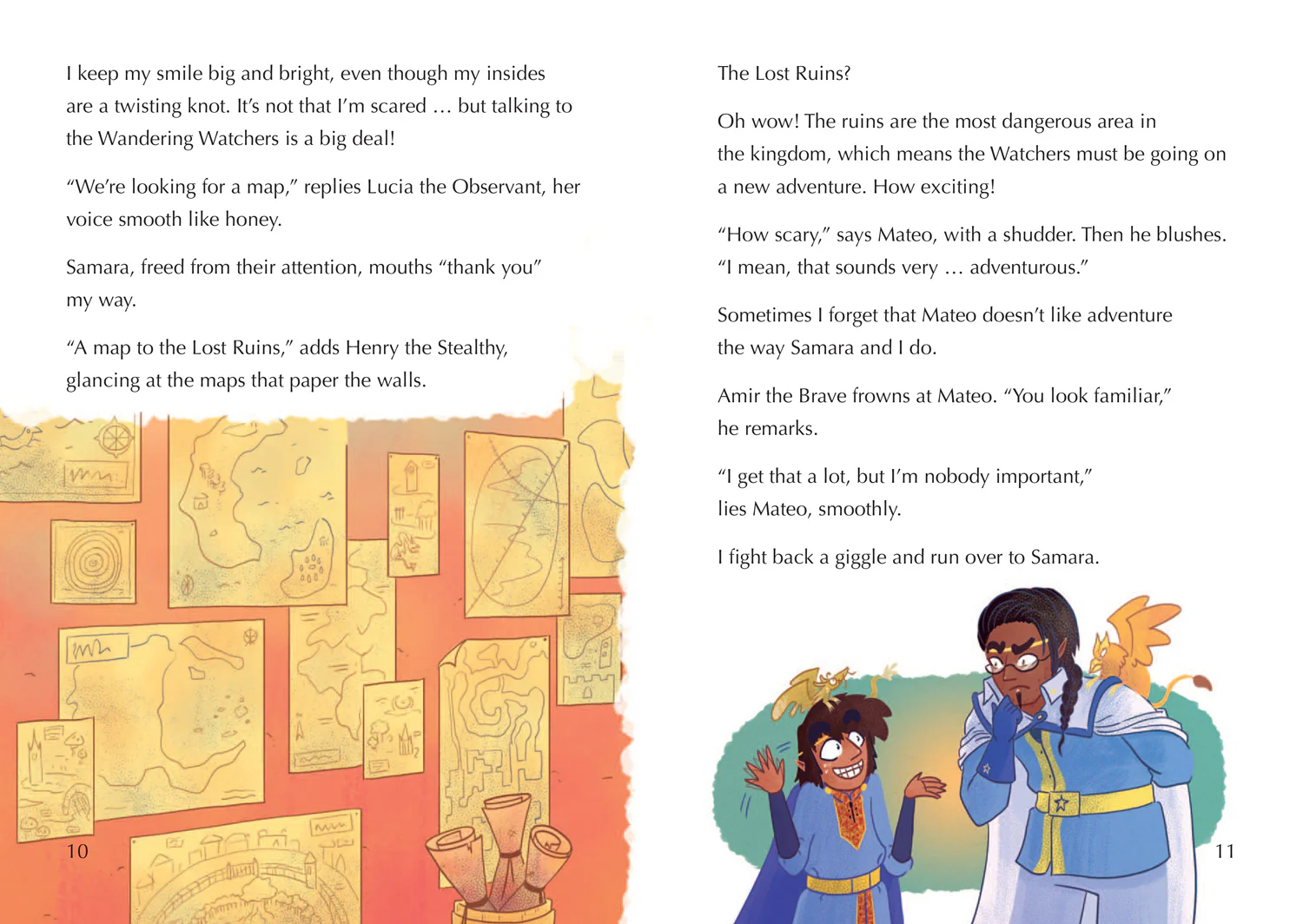 I keep my smile big and bright, even though my insides are a twisting knot. It's not that I'm scared … but talking to the Wandering Watchers is a big deal!

"We're looking for a map," replies Lucia the Observant, her voice smooth like honey.

Samara, freed from their attention, mouths "thank you" my way.

"A map to the Lost Ruins," adds Henry the Stealthy, glancing at the maps that paper the walls.

10

The Lost Ruins?

Oh wow! The ruins are the most dangerous area in the kingdom, which means the Watchers must be going on a new adventure. How exciting!

"How scary," says Mateo, with a shudder. Then he blushes. "I mean, that sounds very … adventurous."

Sometimes I forget that Mateo doesn't like adventure the way Samara and I do.

Amir the Brave frowns at Mateo. "You look familiar," he remarks.

"I get that a lot, but I'm nobody important," lies Mateo, smoothly.

I fight back a giggle and run over to Samara.

11